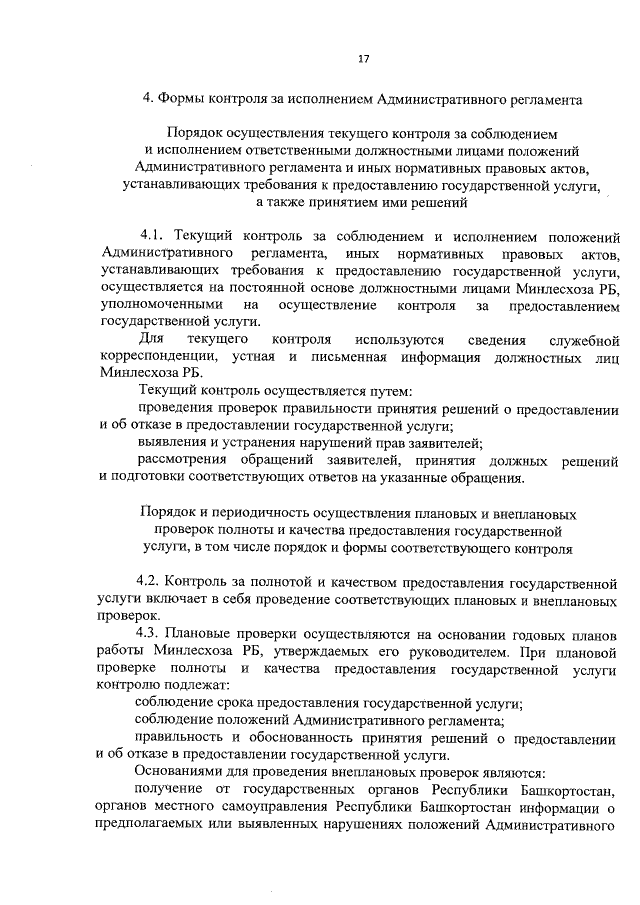 17

4. Формы контроля за исполнением Административного регламента

Порядок осуществления текущего контроля за соблюдением и исполнением ответственными должностными лицами положений Административного регламента и иных нормативных правовых актов, устанавливающих требования к предоставлению государственной услуги, а также принятием ими решений

4.1. Текущий контроль за соблюдением и исполнением положений Административного регламента, иных нормативных правовых актов, устанавливающих требования к предоставлению государственной услуги, осуществляется на постоянной основе должностными лицами Минлесхоза РБ, уполномоченными на осуществление контроля за предоставлением государственной услуги.

Для текущего контроля используются сведения служебной корреспонденции, устная и письменная информация должностных лиц Минлесхоза РБ.

Текущий контроль осуществляется путем:

проведения проверок правильности принятия решений о предоставлении и об отказе в предоставлении государственной услуги;

выявления и устранения нарушений прав заявителей;

рассмотрения обращений заявителей, принятия должных решений и подготовки соответствующих ответов на указанные обращения.

Порядок и периодичность осуществления плановых и внеплановых проверок полноты и качества предоставления государственной услуги, в том числе порядок и формы соответствующего контроля

4.2. Контроль за полнотой и качеством предоставления государственной услуги включает в себя проведение соответствующих плановых и внеплановых проверок.

4.3. Плановые проверки осуществляются на основании годовых планов работы Минлесхоза РБ, утверждаемых его руководителем. При плановой проверке полноты и качества предоставления государственной услуги контролю подлежат:

соблюдение срока предоставления государственной услуги;

соблюдение положений Административного регламента;

правильность и обоснованность принятия решений о предоставлении и об отказе в предоставлении государственной услуги.

Основаниями для проведения внеплановых проверок являются:

получение от государственных органов Республики Башкортостан, органов местного самоуправления Республики Башкортостан информации о предполагаемых или выявленных нарушениях положений Административного